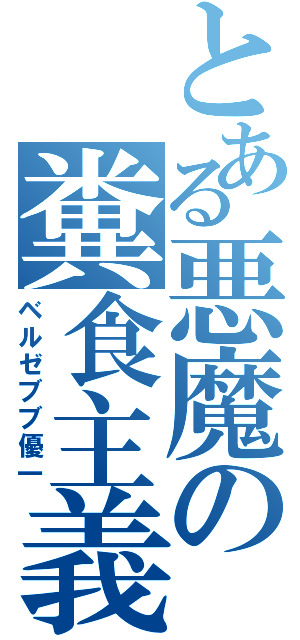 とある悪魔の糞食主義

ベルゼブブ優一